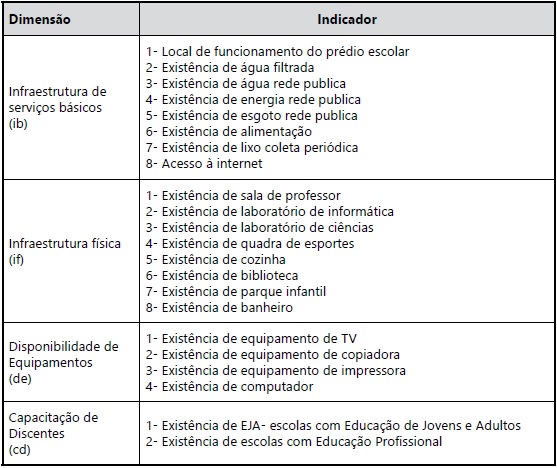 | Dimensão | Indicador |
|---|---|
| Infraestrutura de serviços básicos (ib) | 1- Local de funcionamento do prédio escolar<br>2- Existência de água filtrada<br>3- Existência de água rede publica<br>4- Existência de energia rede publica<br>5- Existência de esgoto rede publica<br>6- Existência de alimentação<br>7- Existência de lixo coleta periódica<br>8- Acesso à internet |
| Infraestrutura física (if) | 1- Existência de sala de professor<br>2- Existência de laboratório de informática<br>3- Existência de laboratório de ciências<br>4- Existência de quadra de esportes<br>5- Existência de cozinha<br>6- Existência de biblioteca<br>7- Existência de parque infantil<br>8- Existência de banheiro |
| Disponibilidade de Equipamentos (de) | 1- Existência de equipamento de TV<br>2- Existência de equipamento de copiadora<br>3- Existência de equipamento de impressora<br>4- Existência de computador |
| Capacitação de Discentes (cd) | 1- Existência de EJA- escolas com Educação de Jovens e Adultos<br>2- Existência de escolas com Educação Profissional |